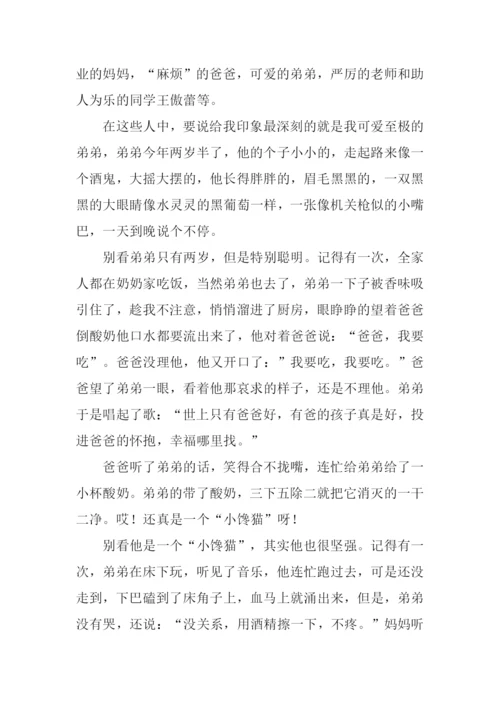 业的妈妈，“麻烦”的爸爸，可爱的弟弟，严厉的老师和助人为乐的同学王傲蕾等。

在这些人中，要说给我印象最深刻的就是我可爱至极的弟弟，弟弟今年两岁半了，他的个子小小的，走起路来像一个酒鬼，大摇大摆的，他长得胖胖的，眉毛黑黑的，一双黑黑的大眼睛像水灵灵的黑葡萄一样，一张像机关枪似的小嘴巴，一天到晚说个不停。

别看弟弟只有两岁，但是特别聪明。记得有一次，全家人都在奶奶家吃饭，当然弟弟也去了，弟弟一下子被香味吸引住了，趁我不注意，悄悄溜进了厨房，眼睁睁的望着爸爸倒酸奶他口水都要流出来了，他对着爸爸说：“爸爸，我要吃”。爸爸没理他，他又开口了：”我要吃，我要吃。”爸爸望了弟弟一眼，看着他那哀求的样子，还是不理他。弟弟于是唱起了歌：“世上只有爸爸好，有爸的孩子真是好，投进爸爸的怀抱，幸福哪里找。”

爸爸听了弟弟的话，笑得合不拢嘴，连忙给弟弟给了一小杯酸奶。弟弟的带了酸奶，三下五除二就把它消灭的一干二净。哎！还真是一个“小馋猫”呀！

别看他是一个“小馋猫”，其实他也很坚强。记得有一次，弟弟在床下玩，听见了音乐，他连忙跑过去，可是还没走到，下巴磕到了床角子上，血马上就涌出来，但是，弟弟没有哭，还说：“没关系，用酒精擦一下，不疼。”妈妈听